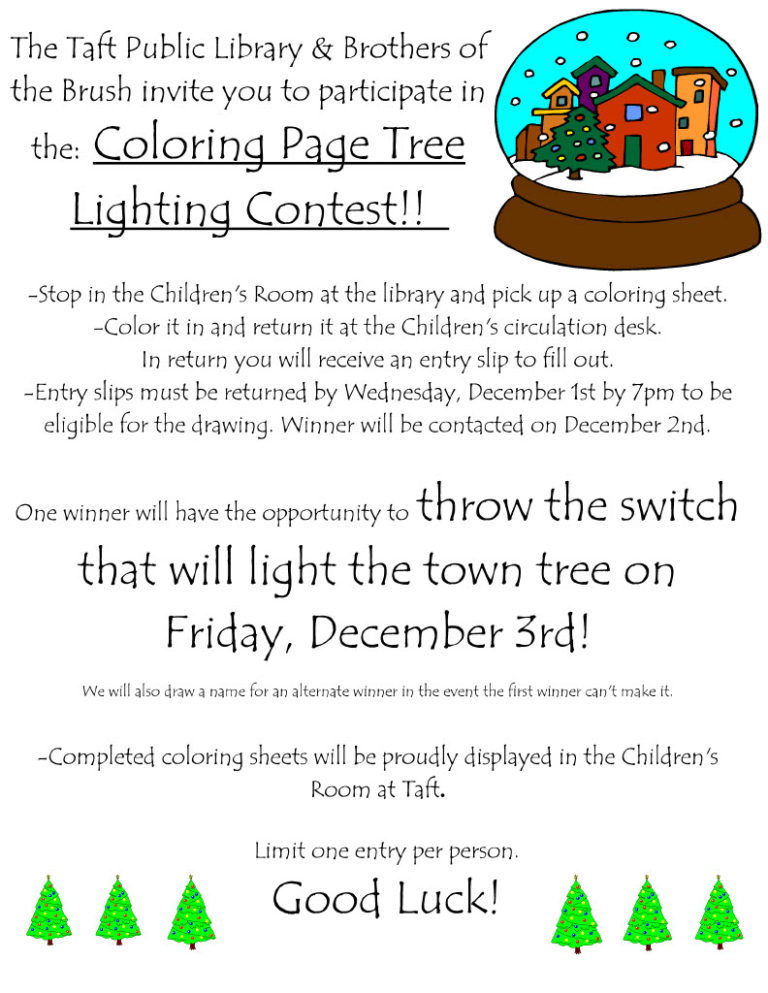 The Taft Public Library & Brothers of the Brush invite you to participate in the: Coloring Page Tree Lighting Contest!!

-Stop in the Children's Room at the library and pick up a coloring sheet.
-Color it in and return it at the Children's circulation desk.
In return you will receive an entry slip to fill out.
-Entry slips must be returned by Wednesday, December 1st by 7pm to be eligible for the drawing. Winner will be contacted on December 2nd.

One winner will have the opportunity to throw the switch that will light the town tree on Friday, December 3rd!

We will also draw a name for an alternate winner in the event the first winner can't make it.

-Completed coloring sheets will be proudly displayed in the Children's Room at Taft.

Limit one entry per person.

Good Luck!